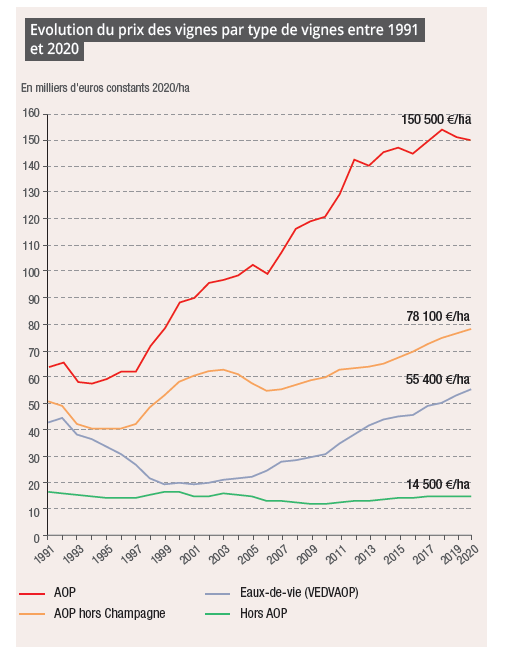 Evolution du prix des vignes par type de vignes entre 1991 et 2020

En milliers d'euros constants 2020/ha

160
150
140
130
120
110
100
90
80
70
60
50
40
30
20
10
0

150 500 €/ha
78 100 €/ha
55 400 €/ha
14 500 €/ha

1991 1993 1995 1997 1999 2001 2003 2005 2007 2009 2011 2013 2015 2017 2019 2020

AOP
AOP hors Champagne
Eaux-de-vie (VEDVAOP)
Hors AOP